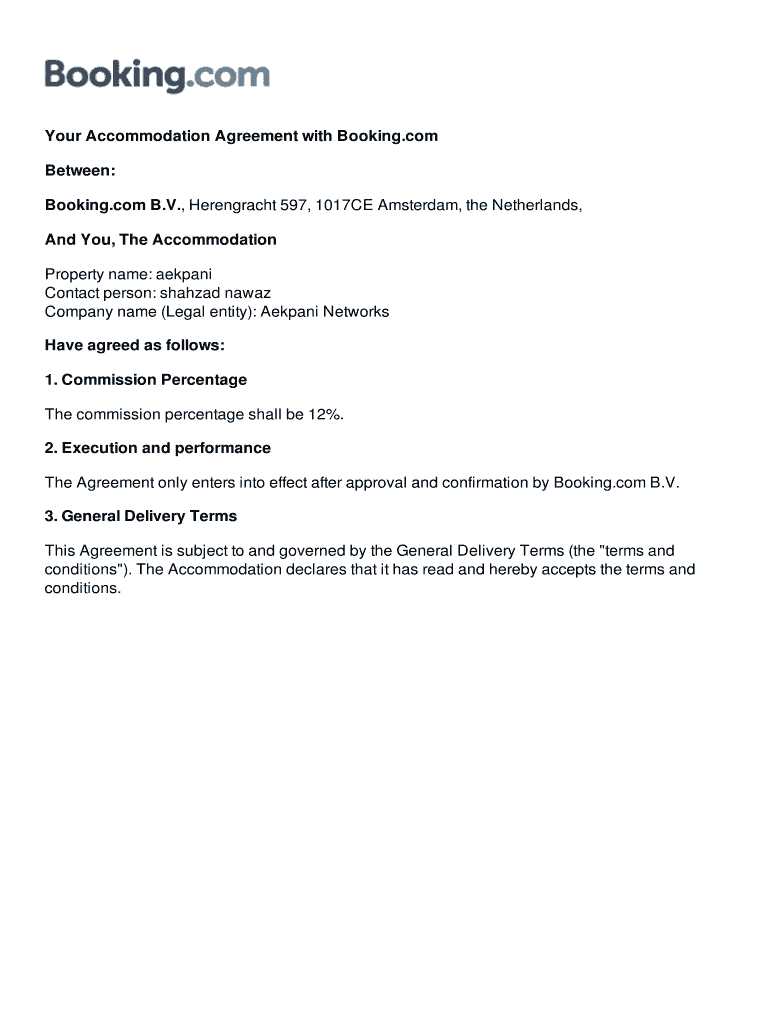 Booking.com

Your Accommodation Agreement with Booking.com

Between:

Booking.com B.V., Herengracht 597, 1017CE Amsterdam, the Netherlands,

And You, The Accommodation

Property name: aekpani
Contact person: shahzad nawaz
Company name (Legal entity): Aekpani Networks

Have agreed as follows:

1. Commission Percentage

The commission percentage shall be 12%.

2. Execution and performance

The Agreement only enters into effect after approval and confirmation by Booking.com B.V.

3. General Delivery Terms

This Agreement is subject to and governed by the General Delivery Terms (the "terms and conditions"). The Accommodation declares that it has read and hereby accepts the terms and conditions.